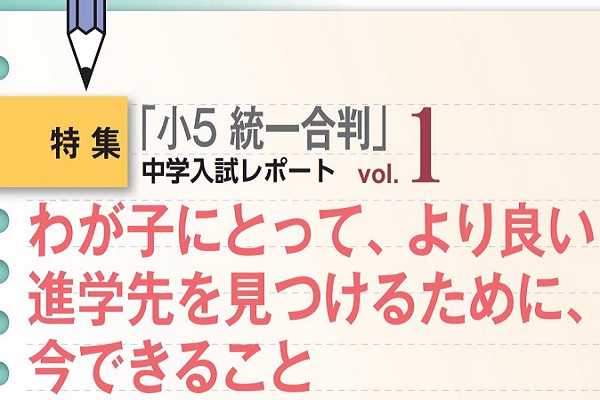 特集

「小5 統一合判」
中学入試レポート vol. 1

わが子にとって、より良い進学先を見つけるために、今できること